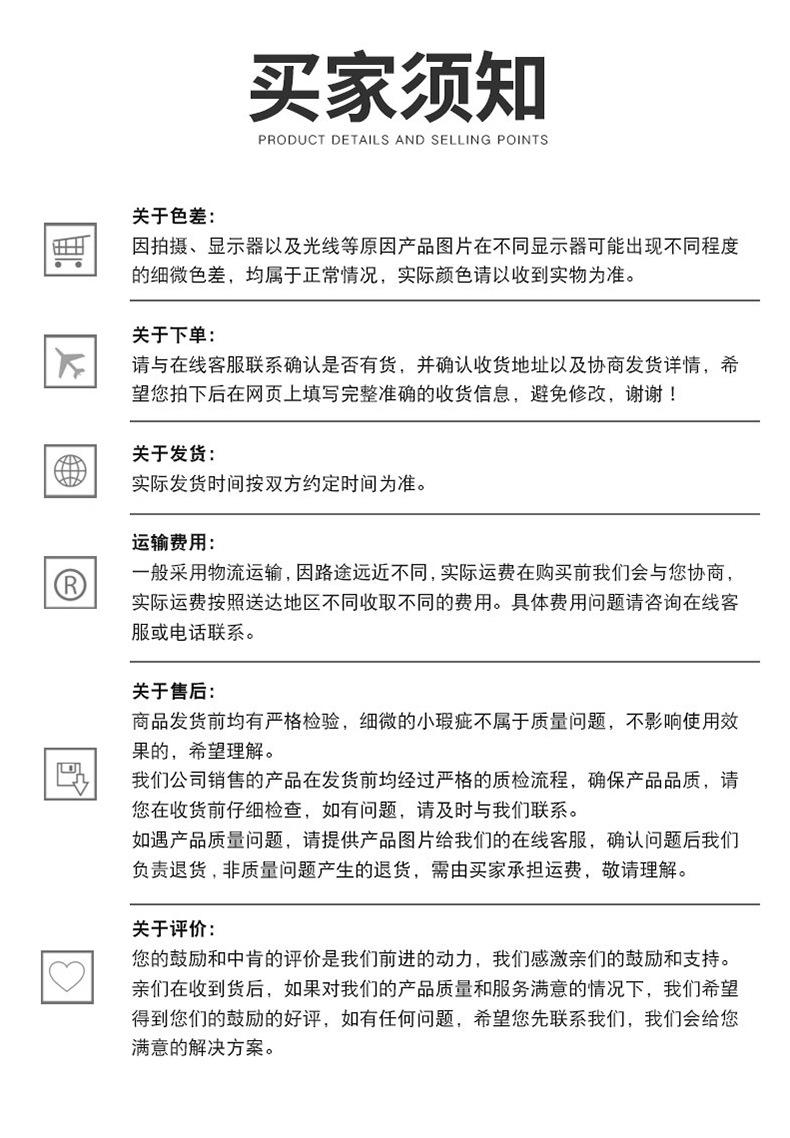 买家须知

PRODUCT DETAILS AND SELLING POINTS

关于色差：
因拍摄、显示器以及光线等原因产品图片在不同显示器可能出现不同程度的细微色差，均属于正常情况，实际颜色请以收到实物为准。

关于下单：
请与在线客服联系确认是否有货，并确认收货地址以及协商发货详情，希望您拍下后在网页上填写完整准确的收货信息，避免修改，谢谢！

关于发货：
实际发货时间按双方约定时间为准。

运输费用：
一般采用物流运输，因路途远近不同，实际运费在购买前我们会与您协商，实际运费按照送达地区不同收取不同的费用。具体费用问题请咨询在线客服或电话联系。

关于售后：
商品发货前均有严格检验，细微的小瑕疵不属于质量问题，不影响使用效果的，希望理解。
我们公司销售的产品在发货前均经过严格的质检流程，确保产品品质，请您在收货前仔细检查，如有问题，请及时与我们联系。
如遇产品质量问题，请提供产品图片给我们的在线客服，确认问题后我们负责退货，非质量问题产生的退货，需由买家承担运费，敬请理解。

关于评价：
您的鼓励和中肯的评价是我们前进的动力，我们感激亲们的鼓励和支持。亲们在收到货后，如果对我们的产品质量和服务满意的情况下，我们希望得到您们的鼓励的好评，如有任何问题，希望您先联系我们，我们会给您满意的解决方案。